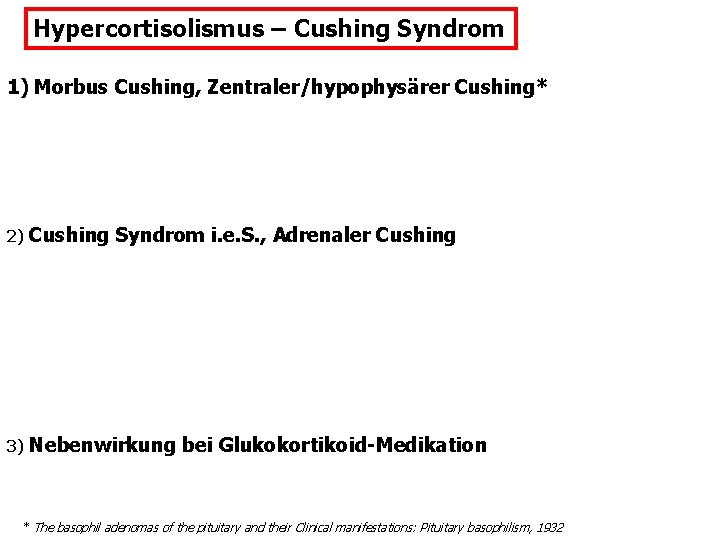 Hypercortisolismus – Cushing Syndrom

1) Morbus Cushing, Zentraler/hypophysärer Cushing*

2) Cushing Syndrom i.e.S., Adrenaler Cushing

3) Nebenwirkung bei Glukokortikoid-Medikation

* The basophil adenomas of the pituitary and their Clinical manifestations: Pituitary basophilism, 1932